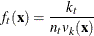 $f_t(\mathbf{x}) = \frac{k_t}{n_t v_k(\mathbf{x})}$